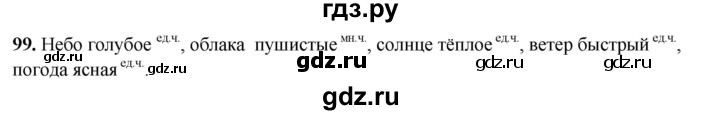 гдз.ру

99. Небо голубое $^{ед.ч.}$, облака пушистые $^{мн.ч.}$, солнце тёплое $^{ед.ч.}$, ветер быстрый $^{ед.ч.}$, погода ясная $^{ед.ч.}$.

gdz.ru gdz.ru gdz.ru gdz.ru gdz.ru

gdz.ru